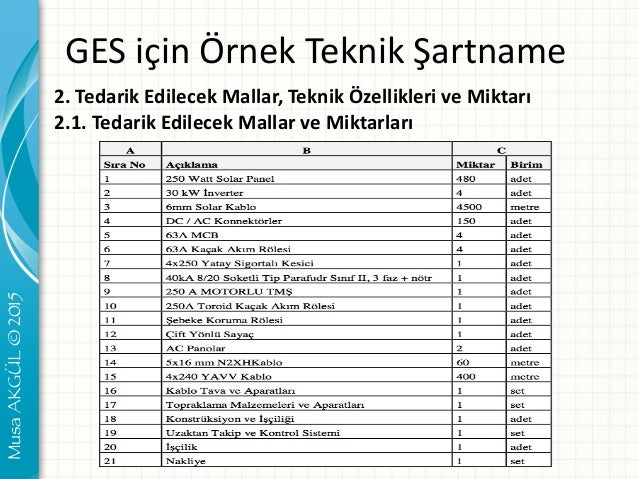 GES için Örnek Teknik Şartname

2. Tedarik Edilecek Mallar, Teknik Özellikleri ve Miktarı

2.1. Tedarik Edilecek Mallar ve Miktarları

| A | B | C | |
|---|---|---|---|
| Sıra No | Açıklama | Miktar | Birim |
| 1 | 250 Watt Solar Panel | 480 | adet |
| 2 | 30 kW İnverter | 4 | adet |
| 3 | 6mm Solar Kablo | 4500 | metre |
| 4 | DC / AC Konnektörler | 150 | adet |
| 5 | 63A MCB | 4 | adet |
| 6 | 63A Kaçak Akım Rölesi | 4 | adet |
| 7 | 4x250 Yatay Sigortalı Kesici | 1 | adet |
| 8 | 40kA 8/20 Soketli Tip Parafudr Sınıf II, 3 faz + nötr | 1 | adet |
| 9 | 250 A MOTORLU TMŞ | 1 | adet |
| 10 | 250A Toroid Kaçak Akım Rölesi | 1 | adet |
| 11 | Şebeke Koruma Rölesi | 1 | adet |
| 12 | Çift Yönlü Sayaç | 1 | adet |
| 13 | AC Panolar | 2 | adet |
| 14 | 5x16 mm N2XHKablo | 60 | metre |
| 15 | 4x240 YAVV Kablo | 400 | metre |
| 16 | Kablo Tava ve Aparatları | 1 | set |
| 17 | Topraklama Malzemeleri ve Aparatları | 1 | set |
| 18 | Konstrüksiyon ve İşçiliği | 1 | adet |
| 19 | Uzaktan Takip ve Kontrol Sistemi | 1 | set |
| 20 | İşçilik | 1 | adet |
| 21 | Nakliye | 1 | set |

Musa AKGÜL © 2015